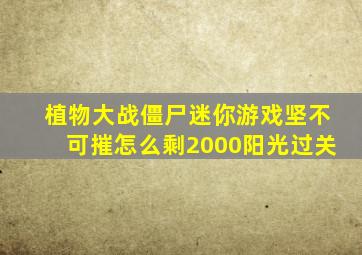 植物大战僵尸迷你游戏坚不可摧怎么剩2000阳光过关